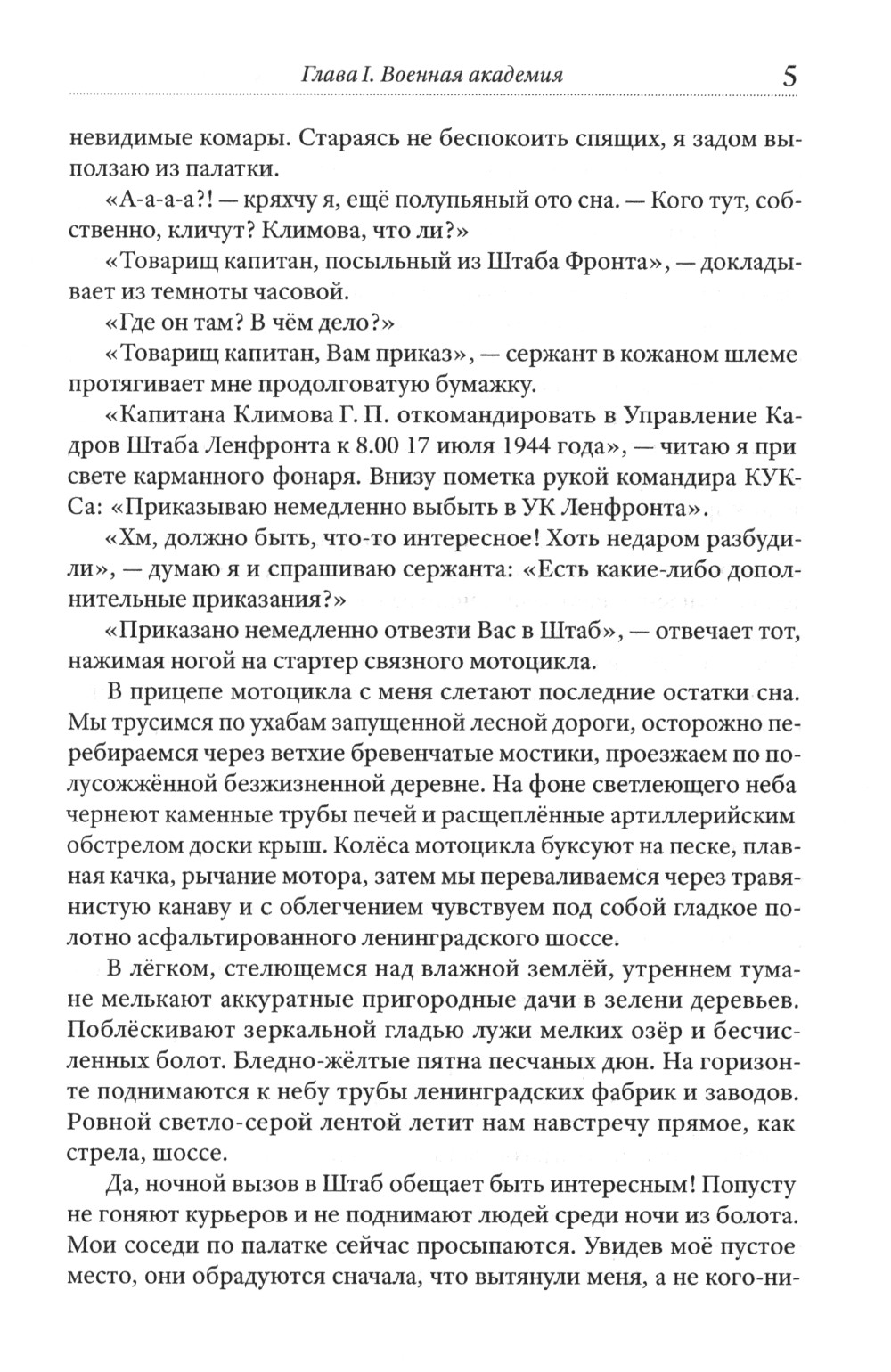 Глава I. Военная академия 5

невидимые комары. Стараясь не беспокоить спящих, я задом выползаю из палатки.

«А-а-а-а?! — кряхчу я, ещё полупьяный ото сна. — Кого тут, собственно, кличут? Климова, что ли?»

«Товарищ капитан, посыльный из Штаба Фронта», — докладывает из темноты часовой.

«Где он там? В чём дело?»

«Товарищ капитан, Вам приказ», — сержант в кожаном шлеме протягивает мне продолговатую бумажку.

«Капитана Климова Г. П. откомандировать в Управление Кадров Штаба Ленфронта к 8.00 17 июля 1944 года», — читаю я при свете карманного фонаря. Внизу пометка рукой командира КУКСа: «Приказываю немедленно выбыть в УК Ленфронта».

«Хм, должно быть, что-то интересное! Хоть недаром разбудили», — думаю я и спрашиваю сержанта: «Есть какие-либо дополнительные приказания?»

«Приказано немедленно отвезти Вас в Штаб», — отвечает тот, нажимая ногой на стартер связного мотоцикла.

В прицепе мотоцикла с меня слетают последние остатки сна. Мы трусимся по ухабам запущенной лесной дороги, осторожно перебираемся через ветхие бревенчатые мостики, проезжаем по полусожжённой безжизненной деревне. На фоне светлеющего неба чернеют каменные трубы печей и расщеплённые артиллерийским обстрелом доски крыш. Колёса мотоцикла буксуют на песке, плавная качка, рычание мотора, затем мы переваливаемся через травянистую канаву и с облегчением чувствуем под собой гладкое полотно асфальтированного ленинградского шоссе.

В лёгком, стелющемся над влажной землёй, утреннем тумане мелькают аккуратные пригородные дачи в зелени деревьев. Поблёскивают зеркальной гладью лужи мелких озёр и бесчисленных болот. Бледно-жёлтые пятна песчаных дюн. На горизонте поднимаются к небу трубы ленинградских фабрик и заводов. Ровной светло-серой лентой летит нам навстречу прямое, как стрела, шоссе.

Да, ночной вызов в Штаб обещает быть интересным! Попусту не гоняют курьеров и не поднимают людей среди ночи из болота. Мои соседи по палатке сейчас просыпаются. Увидев моё пустое место, они обрадуются сначала, что вытянули меня, а не кого-ни-